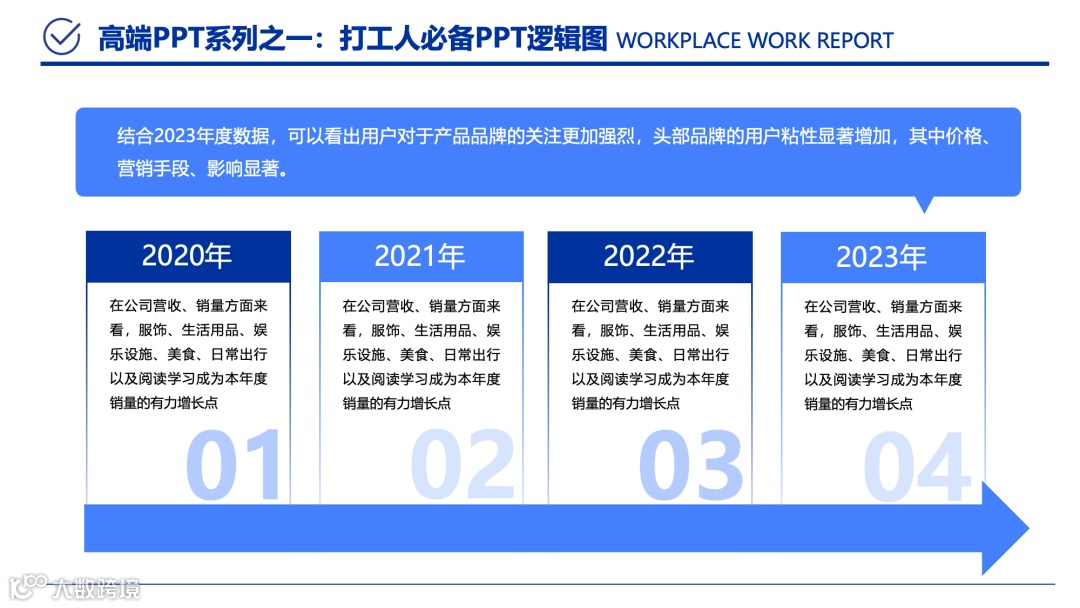 高端PPT系列之一：打工人必备PPT逻辑图 WORKPLACE WORK REPORT

结合2023年度数据，可以看出用户对于产品品牌的关注更加强烈，头部品牌的用户粘性显著增加，其中价格、营销手段、影响显著。

2020年

在公司营收、销量方面来看，服饰、生活用品、娱乐设施、美食、日常出行以及阅读学习成为本年度销量的有力增长点

01

2021年

在公司营收、销量方面来看，服饰、生活用品、娱乐设施、美食、日常出行以及阅读学习成为本年度销量的有力增长点

02

2022年

在公司营收、销量方面来看，服饰、生活用品、娱乐设施、美食、日常出行以及阅读学习成为本年度销量的有力增长点

03

2023年

在公司营收、销量方面来看，服饰、生活用品、娱乐设施、美食、日常出行以及阅读学习成为本年度销量的有力增长点

04

大数跨境